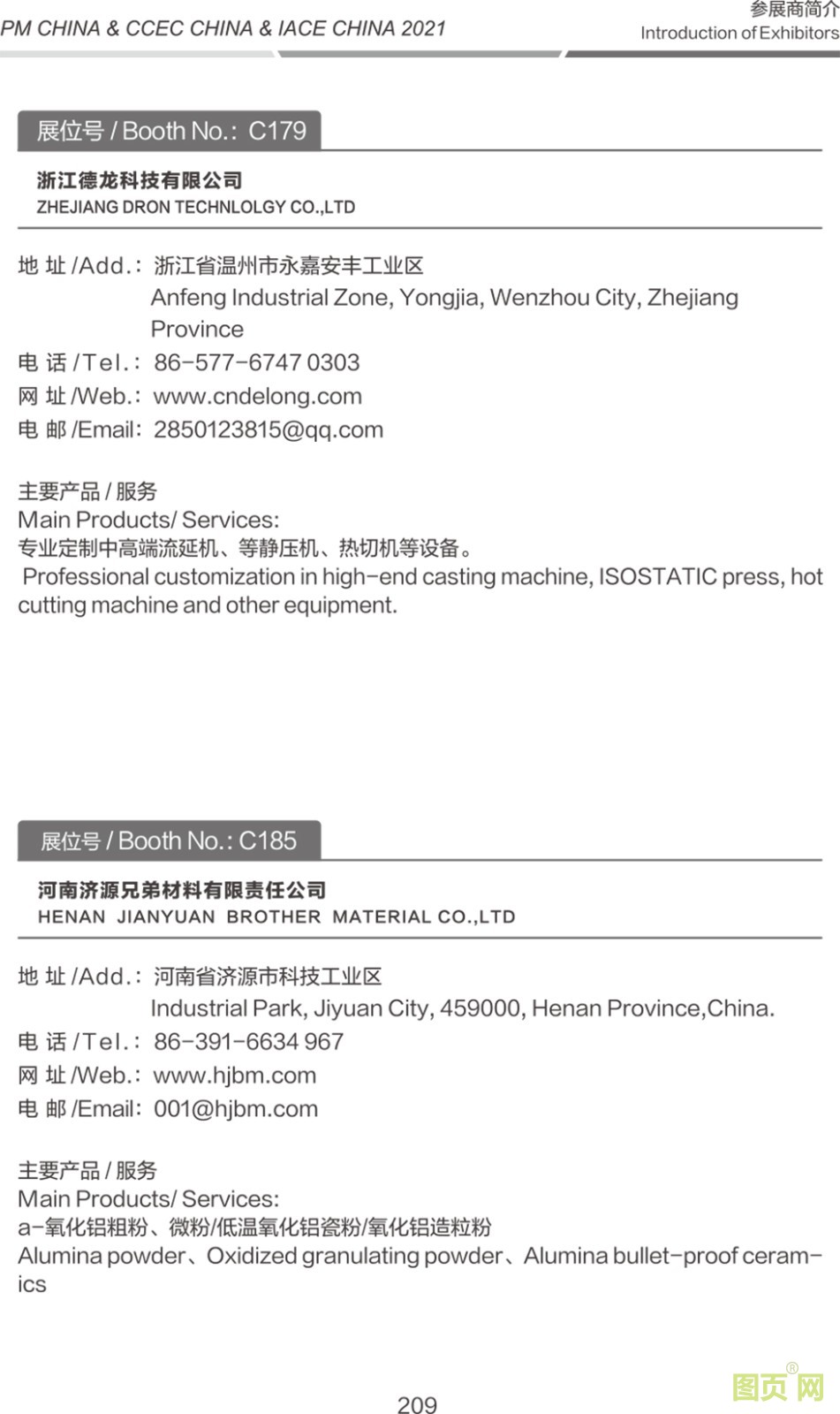 PM CHINA & CCEC CHINA & IACE CHINA 2021

参展商简介
Introduction of Exhibitors

展位号 / Booth No.: C179

浙江德龙科技有限公司
ZHEJIANG DRON TECHNLOLGY CO.,LTD

地 址 /Add.: 浙江省温州市永嘉安丰工业区
Anfeng Industrial Zone, Yongjia, Wenzhou City, Zhejiang Province
电 话 /Tel.: 86-577-6747 0303
网 址 /Web.: www.cndelong.com
电 邮 /Email: 2850123815@qq.com

主要产品 / 服务
Main Products/ Services:
专业定制中高端流延机、等静压机、热切机等设备。
Professional customization in high-end casting machine, ISOSTATIC press, hot cutting machine and other equipment.

展位号 / Booth No.: C185

河南济源兄弟材料有限责任公司
HENAN JIANYUAN BROTHER MATERIAL CO.,LTD

地 址 /Add.: 河南省济源市科技工业区
Industrial Park, Jiyuan City, 459000, Henan Province,China.
电 话 /Tel.: 86-391-6634 967
网 址 /Web.: www.hjbm.com
电 邮 /Email: 001@hjbm.com

主要产品 / 服务
Main Products/ Services:
a-氧化铝粗粉、微粉/低温氧化铝瓷粉/氧化铝造粒粉
Alumina powder、Oxidized granulating powder、Alumina bullet-proof ceramics

209

图页网®